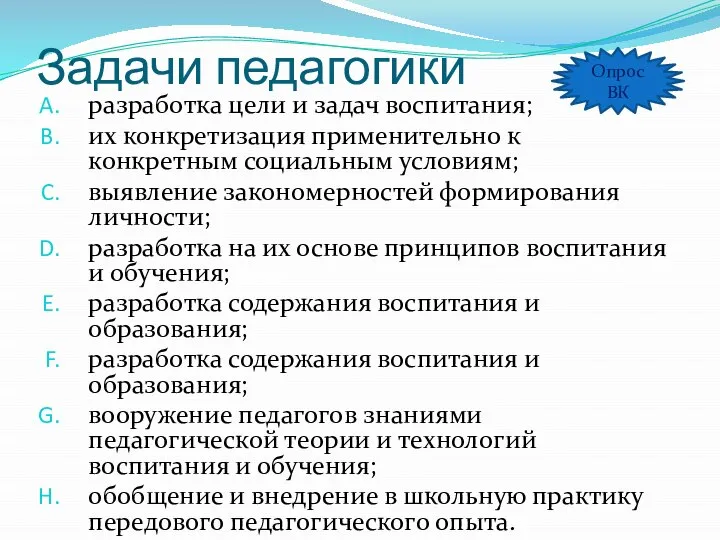 Задачи педагогики

Опрос ВК

A. разработка цели и задач воспитания;
B. их конкретизация применительно к конкретным социальным условиям;
C. выявление закономерностей формирования личности;
D. разработка на их основе принципов воспитания и обучения;
E. разработка содержания воспитания и образования;
F. разработка содержания воспитания и образования;
G. вооружение педагогов знаниями педагогической теории и технологий воспитания и обучения;
H. обобщение и внедрение в школьную практику передового педагогического опыта.